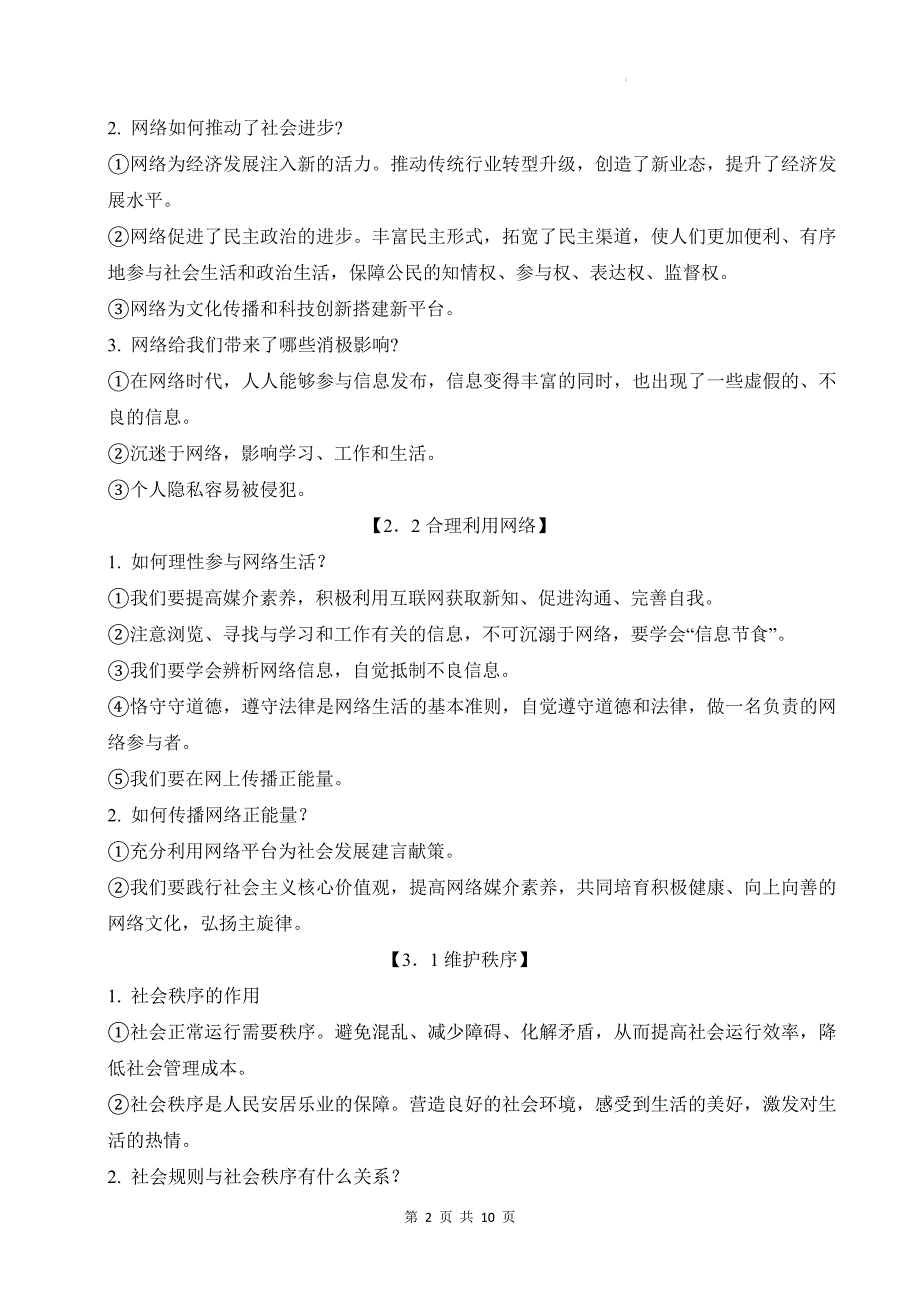 2. 网络如何推动了社会进步？

①网络为经济发展注入新的活力。推动传统行业转型升级，创造了新业态，提升了经济发展水平。

②网络促进了民主政治的进步。丰富民主形式，拓宽了民主渠道，使人们更加便利、有序地参与社会生活和政治生活，保障公民的知情权、参与权、表达权、监督权。

③网络为文化传播和科技创新搭建新平台。

3. 网络给我们带来了哪些消极影响？

①在网络时代，人人能够参与信息发布，信息变得丰富的同时，也出现了一些虚假的、不良的信息。

②沉迷于网络，影响学习、工作和生活。

③个人隐私容易被侵犯。

【2．2 合理利用网络】

1. 如何理性参与网络生活？

①我们要提高媒介素养，积极利用互联网获取新知、促进沟通、完善自我。

②注意浏览、寻找与学习和工作有关的信息，不可沉溺于网络，要学会“信息节食”。

③我们要学会辨析网络信息，自觉抵制不良信息。

④恪守守道德，遵守法律是网络生活的基本准则，自觉遵守道德和法律，做一名负责的网络参与者。

⑤我们要在网上传播正能量。

2. 如何传播网络正能量？

①充分利用网络平台为社会发展建言献策。

②我们要践行社会主义核心价值观，提高网络媒介素养，共同培育积极健康、向上向善的网络文化，弘扬主旋律。

【3．1 维护秩序】

1. 社会秩序的作用

①社会正常运行需要秩序。避免混乱、减少障碍、化解矛盾，从而提高社会运行效率，降低社会管理成本。

②社会秩序是人民安居乐业的保障。营造良好的社会环境，感受到生活的美好，激发对生活的热情。

2. 社会规则与社会秩序有什么关系？

第 2 页 共 10 页